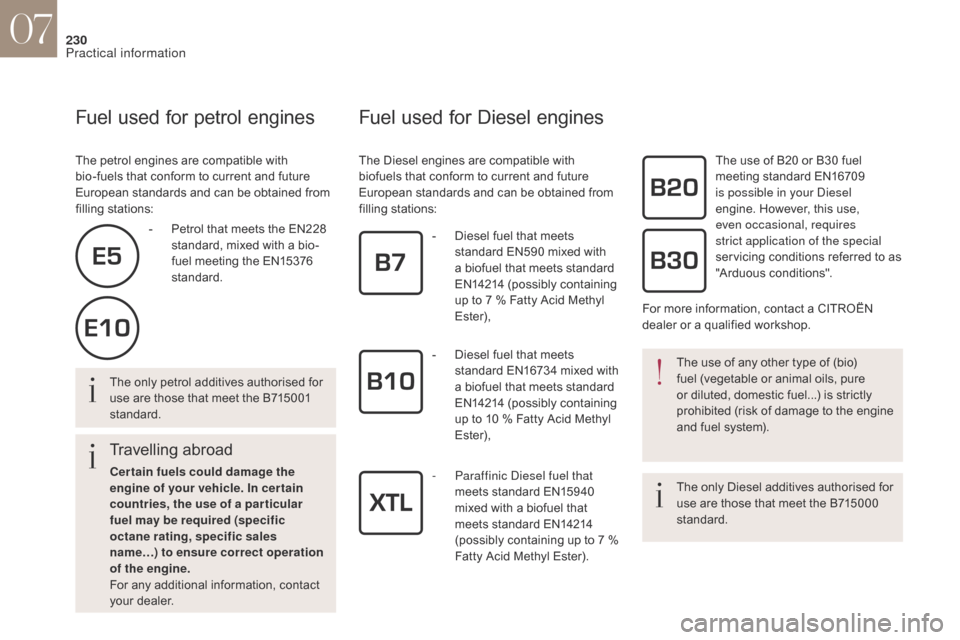 07

230
Practical information

Fuel used for petrol engines

The petrol engines are compatible with bio-fuels that conform to current and future European standards and can be obtained from filling stations:

E5

E10

- Petrol that meets the EN228 standard, mixed with a bio-fuel meeting the EN15376 standard.

The only petrol additives authorised for use are those that meet the B715001 standard.

Travelling abroad

Certain fuels could damage the engine of your vehicle. In certain countries, the use of a particular fuel may be required (specific octane rating, specific sales name…) to ensure correct operation of the engine.
For any additional information, contact your dealer.

Fuel used for Diesel engines

The Diesel engines are compatible with biofuels that conform to current and future European standards and can be obtained from filling stations:

B7

- Diesel fuel that meets standard EN590 mixed with a biofuel that meets standard EN14214 (possibly containing up to 7 % Fatty Acid Methyl Ester),

B10

- Diesel fuel that meets standard EN16734 mixed with a biofuel that meets standard EN14214 (possibly containing up to 10 % Fatty Acid Methyl Ester),

XTL

- Paraffinic Diesel fuel that meets standard EN15940 mixed with a biofuel that meets standard EN14214 (possibly containing up to 7 % Fatty Acid Methyl Ester).

B20

B30

The use of B20 or B30 fuel meeting standard EN16709 is possible in your Diesel engine. However, this use, even occasional, requires strict application of the special servicing conditions referred to as "Arduous conditions".

For more information, contact a CITROËN dealer or a qualified workshop.

The use of any other type of (bio) fuel (vegetable or animal oils, pure or diluted, domestic fuel...) is strictly prohibited (risk of damage to the engine and fuel system).

The only Diesel additives authorised for use are those that meet the B715000 standard.

carmanualsonline.info